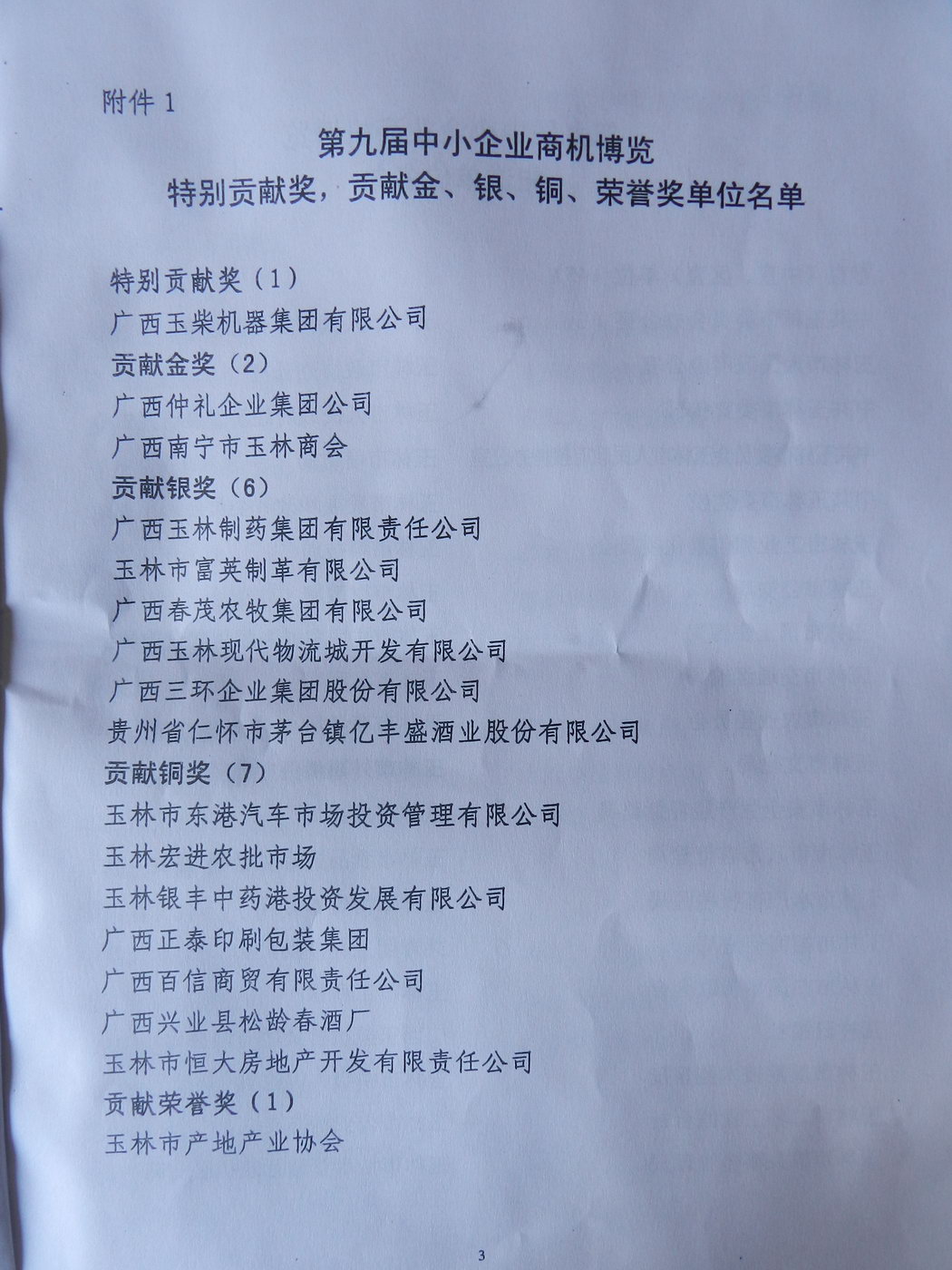 附件1

第九届中小企业商机博览
特别贡献奖，贡献金、银、铜、荣誉奖单位名单

特别贡献奖（1）
广西玉柴机器集团有限公司
贡献金奖（2）
广西仲礼企业集团公司
广西南宁市玉林商会
贡献银奖（6）
广西玉林制药集团有限责任公司
玉林市富英制革有限公司
广西春茂农牧集团有限公司
广西玉林现代物流城开发有限公司
广西三环企业集团股份有限公司
贵州省仁怀市茅台镇亿丰盛酒业股份有限公司
贡献铜奖（7）
玉林市东港汽车市场投资管理有限公司
玉林宏进农批市场
玉林银丰中药港投资发展有限公司
广西正泰印刷包装集团
广西百信商贸有限责任公司
广西兴业县松龄春酒厂
玉林市恒大房地产开发有限责任公司
贡献荣誉奖（1）
玉林市产地产业协会

3